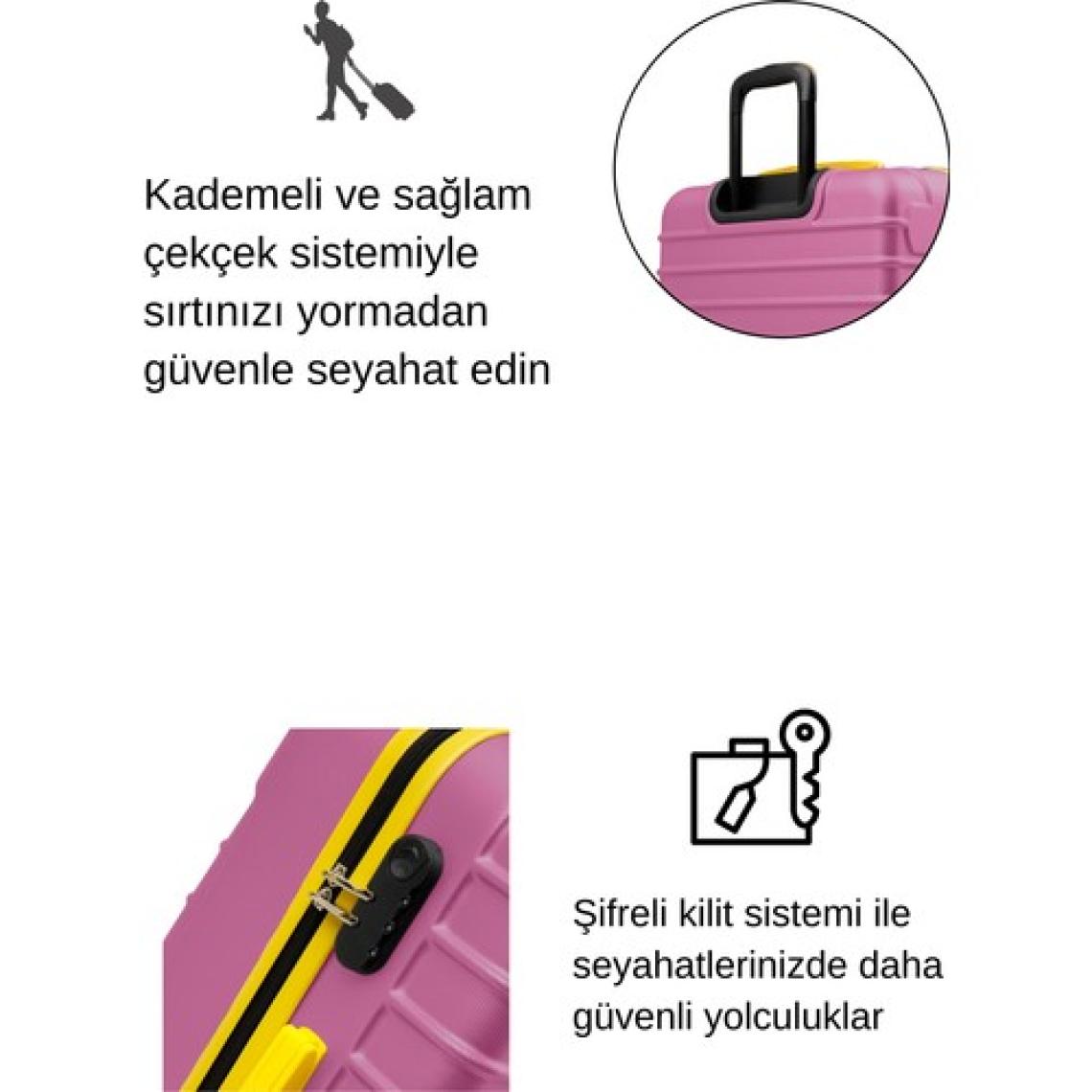 Kademeli ve sağlam çekçek sistemiyle sırtınızı yormadan güvenle seyahat edin

Şifreli kilit sistemi ile seyahatlerinizde daha güvenli yolculuklar